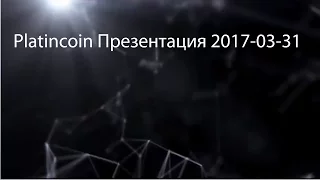 Platincoin Презентация 2017-03-31